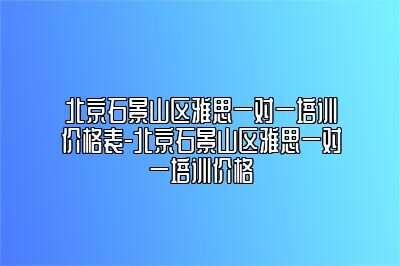 北京石景山区雅思一对一培训价格表-北京石景山区雅思一对一培训价格